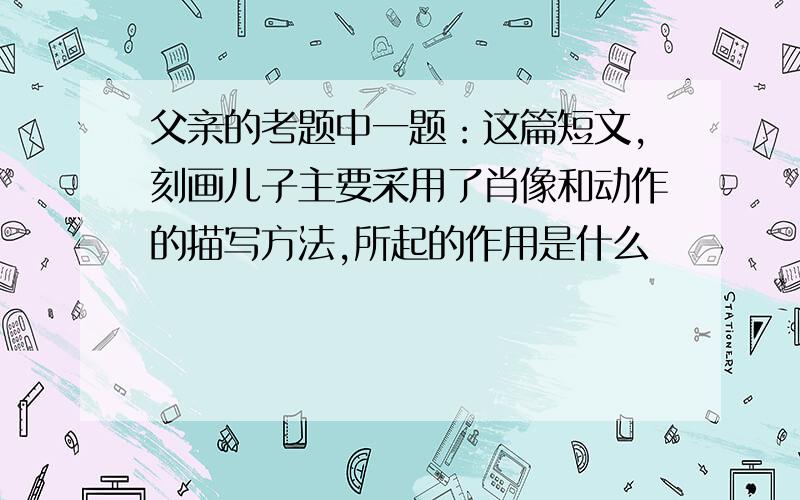 父亲的考题中一题：这篇短文,刻画儿子主要采用了肖像和动作的描写方法,所起的作用是什么

STATIONERY